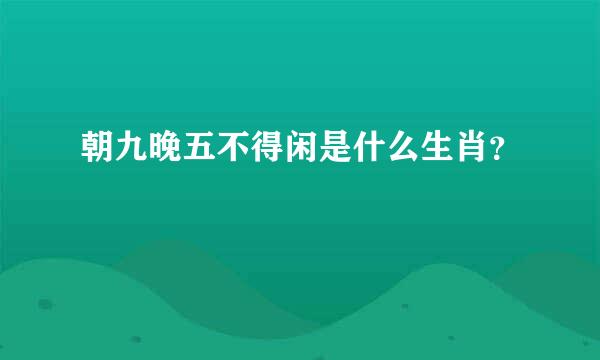 朝九晚五不得闲是什么生肖？